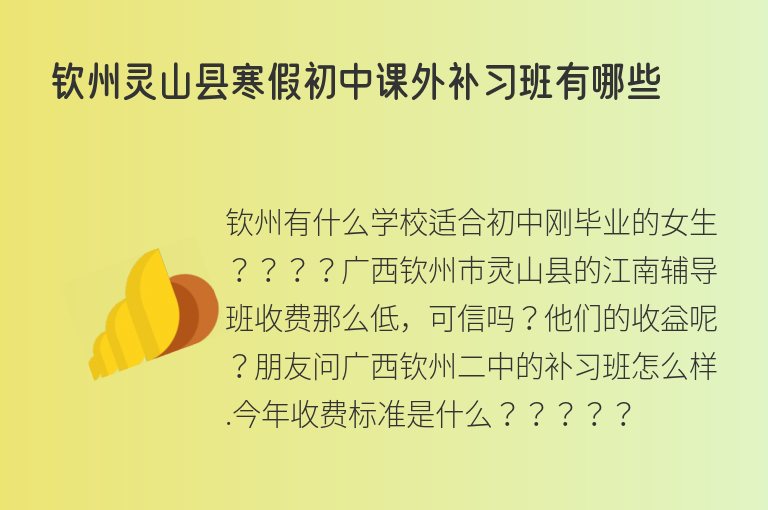 钦州灵山县寒假初中课外补习班有哪些

钦州有什么学校适合初中刚毕业的女生？？？？广西钦州市灵山县的江南辅导班收费那么低，可信吗？他们的收益呢？朋友问广西钦州二中的补习班怎么样.今年收费标准是什么？？？？？